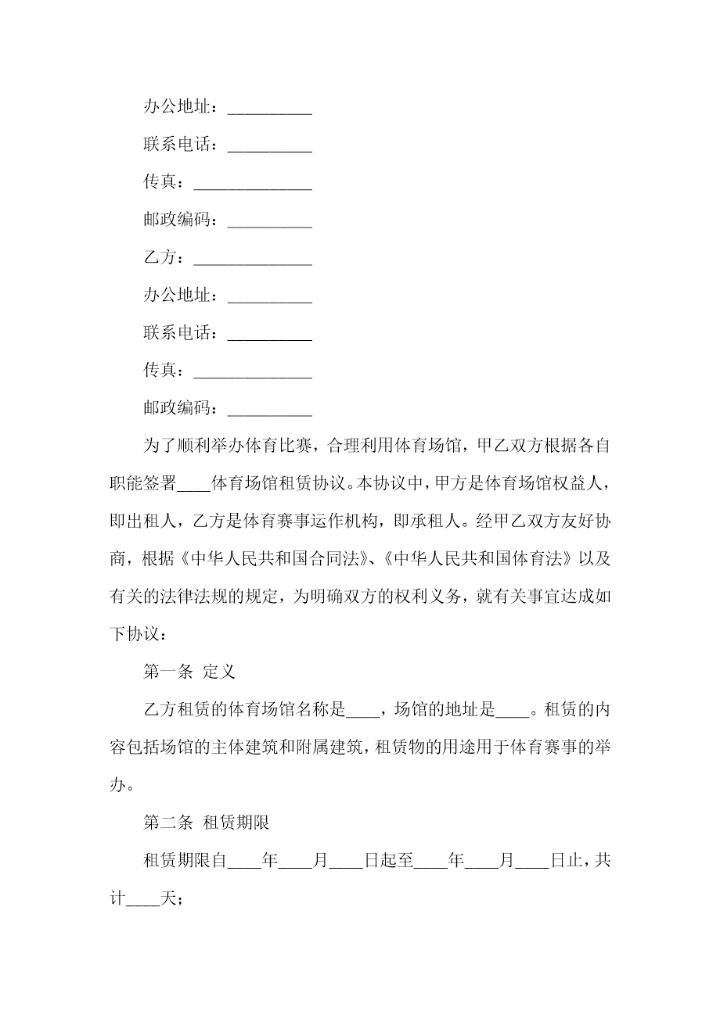 办公地址：__________

联系电话：__________

传真：______________

邮政编码：__________

乙方：______________

办公地址：__________

联系电话：__________

传真：______________

邮政编码：__________

为了顺利举办体育比赛，合理利用体育场馆，甲乙双方根据各自职能签署____体育场馆租赁协议。本协议中，甲方是体育场馆权益人，即出租人，乙方是体育赛事运作机构，即承租人。经甲乙双方友好协商，根据《中华人民共和国合同法》、《中华人民共和国体育法》以及有关的法律法规的规定，为明确双方的权利义务，就有关事宜达成如下协议：

第一条 定义

乙方租赁的体育场馆名称是____，场馆的地址是____。租赁的内容包括场馆的主体建筑和附属建筑，租赁物的用途用于体育赛事的举办。

第二条 租赁期限

租赁期限自____年____月____日起至____年____月____日止，共计____天；